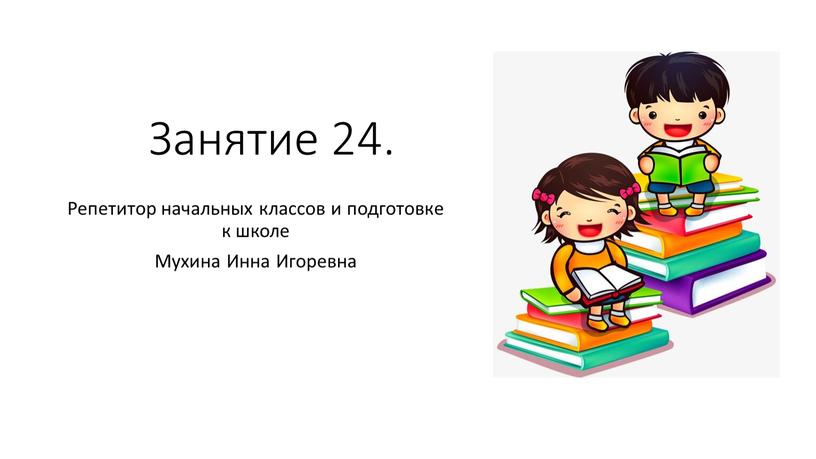 Занятие 24.

Репетитор начальных классов и подготовке к школе

Мухина Инна Игоревна